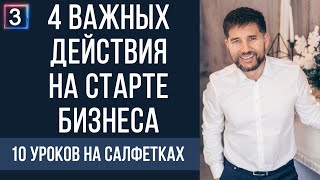 3

4 ВАЖНЫХ ДЕЙСТВИЯ НА СТАРТЕ БИЗНЕСА

10 УРОКОВ НА САЛФЕТКАХ